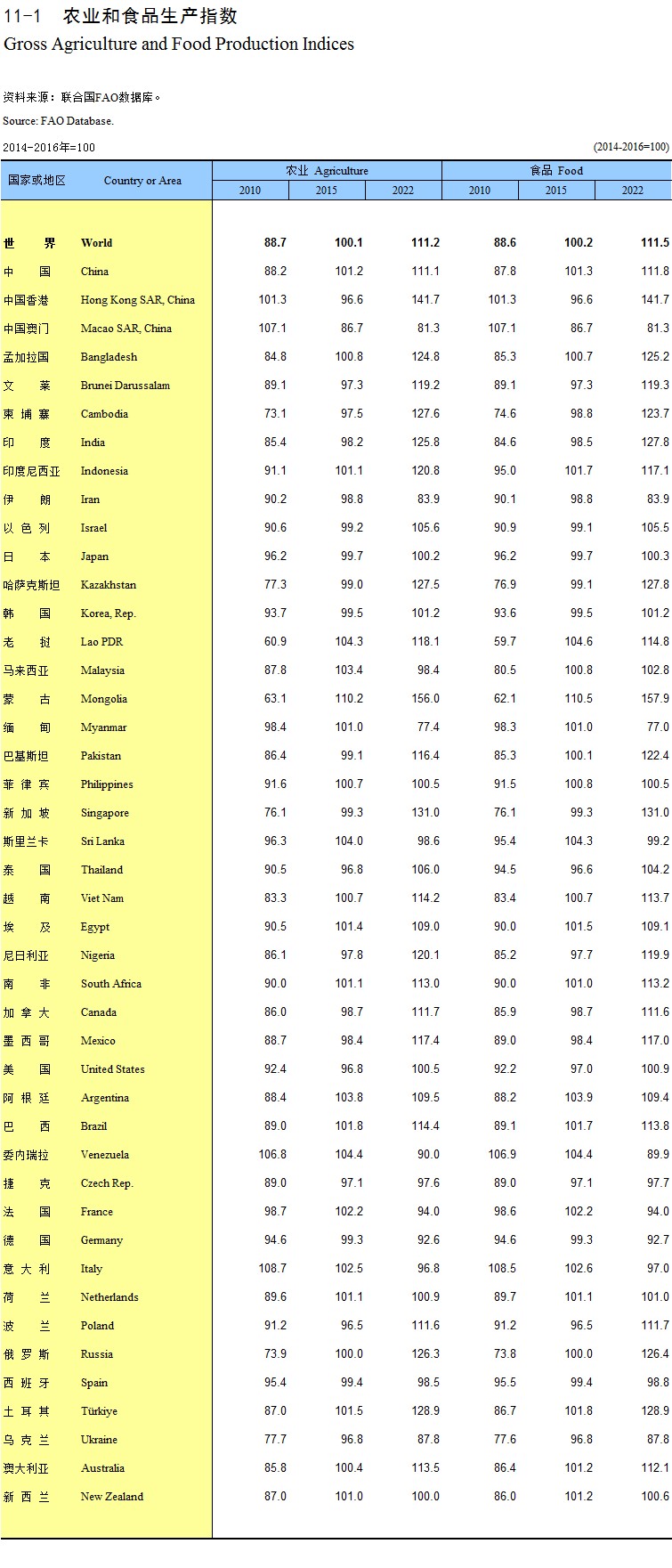 11-1 农业和食品生产指数
Gross Agriculture and Food Production Indices

资料来源：联合国FAO数据库。
Source: FAO Database.

2014-2016年=100 (2014-2016=100)

| 国家或地区 | Country or Area | 农业 Agriculture 2010 | 农业 Agriculture 2015 | 农业 Agriculture 2022 | 食品 Food 2010 | 食品 Food 2015 | 食品 Food 2022 |
|---|---|---|---|---|---|---|---|
| 世 界 | World | 88.7 | 100.1 | 111.2 | 88.6 | 100.2 | 111.5 |
| 中 国 | China | 88.2 | 101.2 | 111.1 | 87.8 | 101.3 | 111.8 |
| 中国香港 | Hong Kong SAR, China | 101.3 | 96.6 | 141.7 | 101.3 | 96.6 | 141.7 |
| 中国澳门 | Macao SAR, China | 107.1 | 86.7 | 81.3 | 107.1 | 86.7 | 81.3 |
| 孟加拉国 | Bangladesh | 84.8 | 100.8 | 124.8 | 85.3 | 100.7 | 125.2 |
| 文 莱 | Brunei Darussalam | 89.1 | 97.3 | 119.2 | 89.1 | 97.3 | 119.3 |
| 柬 埔 寨 | Cambodia | 73.1 | 97.5 | 127.6 | 74.6 | 98.8 | 123.7 |
| 印 度 | India | 85.4 | 98.2 | 125.8 | 84.6 | 98.5 | 127.8 |
| 印度尼西亚 | Indonesia | 91.1 | 101.1 | 120.8 | 95.0 | 101.7 | 117.1 |
| 伊 朗 | Iran | 90.2 | 98.8 | 83.9 | 90.1 | 98.8 | 83.9 |
| 以 色 列 | Israel | 90.6 | 99.2 | 105.6 | 90.9 | 99.1 | 105.5 |
| 日 本 | Japan | 96.2 | 99.7 | 100.2 | 96.2 | 99.7 | 100.3 |
| 哈萨克斯坦 | Kazakhstan | 77.3 | 99.0 | 127.5 | 76.9 | 99.1 | 127.8 |
| 韩 国 | Korea, Rep. | 93.7 | 99.5 | 101.2 | 93.6 | 99.5 | 101.2 |
| 老 挝 | Lao PDR | 60.9 | 104.3 | 118.1 | 59.7 | 104.6 | 114.8 |
| 马来西亚 | Malaysia | 87.8 | 103.4 | 98.4 | 80.5 | 100.8 | 102.8 |
| 蒙 古 | Mongolia | 63.1 | 110.2 | 156.0 | 62.1 | 110.5 | 157.9 |
| 缅 甸 | Myanmar | 98.4 | 101.0 | 77.4 | 98.3 | 101.0 | 77.0 |
| 巴基斯坦 | Pakistan | 86.4 | 99.1 | 116.4 | 85.3 | 100.1 | 122.4 |
| 菲 律 宾 | Philippines | 91.6 | 100.7 | 100.5 | 91.5 | 100.8 | 100.5 |
| 新 加 坡 | Singapore | 76.1 | 99.3 | 131.0 | 76.1 | 99.3 | 131.0 |
| 斯里兰卡 | Sri Lanka | 96.3 | 104.0 | 98.6 | 95.4 | 104.3 | 99.2 |
| 泰 国 | Thailand | 90.5 | 96.8 | 106.0 | 94.5 | 96.6 | 104.2 |
| 越 南 | Viet Nam | 83.3 | 100.7 | 114.2 | 83.4 | 100.7 | 113.7 |
| 埃 及 | Egypt | 90.5 | 101.4 | 109.0 | 90.0 | 101.5 | 109.1 |
| 尼日利亚 | Nigeria | 86.1 | 97.8 | 120.1 | 85.2 | 97.7 | 119.9 |
| 南 非 | South Africa | 90.0 | 101.1 | 113.0 | 90.0 | 101.0 | 113.2 |
| 加 拿 大 | Canada | 86.0 | 98.7 | 111.7 | 85.9 | 98.7 | 111.6 |
| 墨 西 哥 | Mexico | 88.7 | 98.4 | 117.4 | 89.0 | 98.4 | 117.0 |
| 美 国 | United States | 92.4 | 96.8 | 100.5 | 92.2 | 97.0 | 100.9 |
| 阿 根 廷 | Argentina | 88.4 | 103.8 | 109.5 | 88.2 | 103.9 | 109.4 |
| 巴 西 | Brazil | 89.0 | 101.8 | 114.4 | 89.1 | 101.7 | 113.8 |
| 委内瑞拉 | Venezuela | 106.8 | 104.4 | 90.0 | 106.9 | 104.4 | 89.9 |
| 捷 克 | Czech Rep. | 89.0 | 97.1 | 97.6 | 89.0 | 97.1 | 97.7 |
| 法 国 | France | 98.7 | 102.2 | 94.0 | 98.6 | 102.2 | 94.0 |
| 德 国 | Germany | 94.6 | 99.3 | 92.6 | 94.6 | 99.3 | 92.7 |
| 意 大 利 | Italy | 108.7 | 102.5 | 96.8 | 108.5 | 102.6 | 97.0 |
| 荷 兰 | Netherlands | 89.6 | 101.1 | 100.9 | 89.7 | 101.1 | 101.0 |
| 波 兰 | Poland | 91.2 | 96.5 | 111.6 | 91.2 | 96.5 | 111.7 |
| 俄 罗 斯 | Russia | 73.9 | 100.0 | 126.3 | 73.8 | 100.0 | 126.4 |
| 西 班 牙 | Spain | 95.4 | 99.4 | 98.5 | 95.5 | 99.4 | 98.8 |
| 土 耳 其 | Türkiye | 87.0 | 101.5 | 128.9 | 86.7 | 101.8 | 128.9 |
| 乌 克 兰 | Ukraine | 77.7 | 96.8 | 87.8 | 77.6 | 96.8 | 87.8 |
| 澳大利亚 | Australia | 85.8 | 100.4 | 113.5 | 86.4 | 101.2 | 112.1 |
| 新 西 兰 | New Zealand | 87.0 | 101.0 | 100.0 | 86.0 | 101.2 | 100.6 |